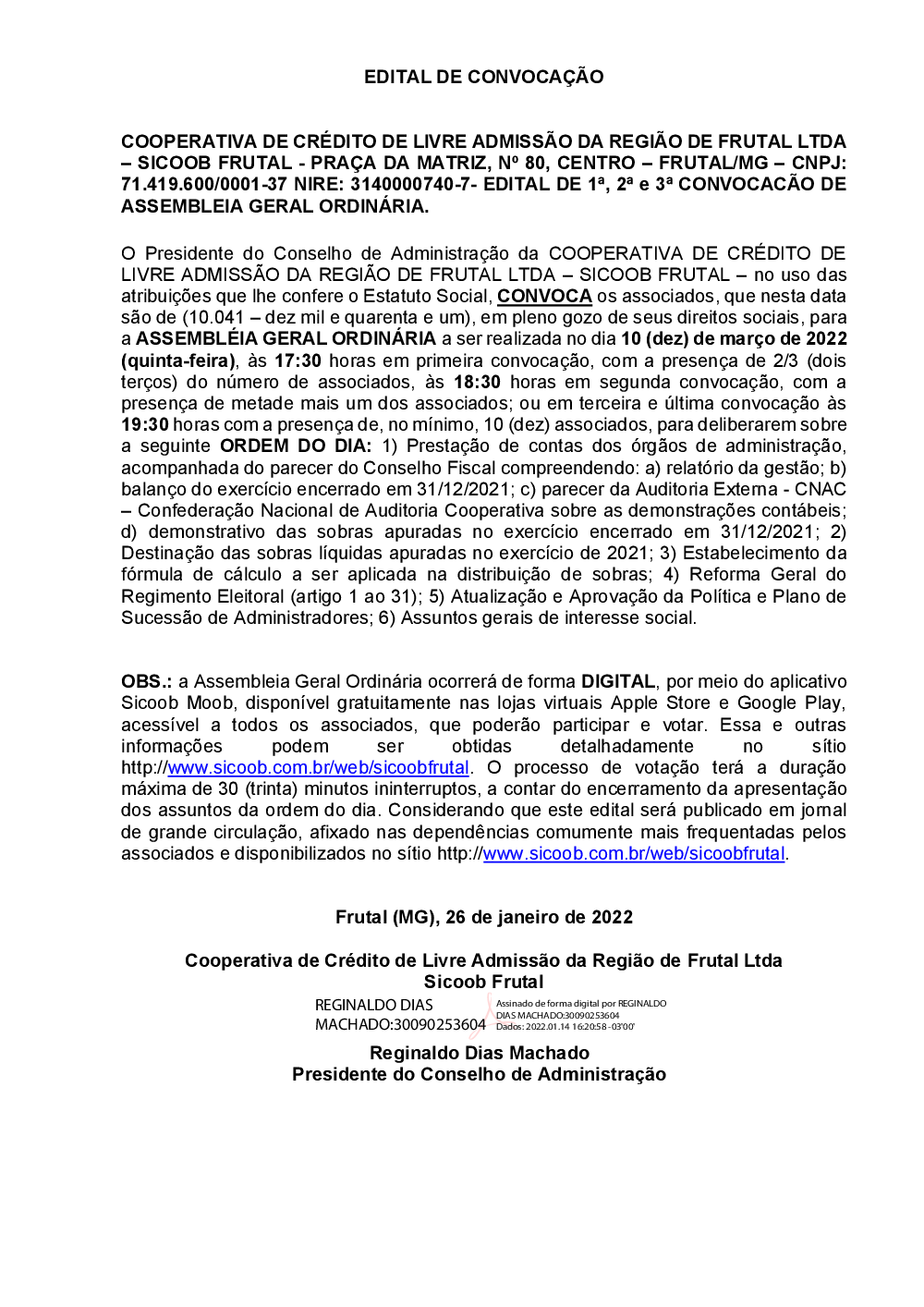 EDITAL DE CONVOCAÇÃO

COOPERATIVA DE CRÉDITO DE LIVRE ADMISSÃO DA REGIÃO DE FRUTAL LTDA – SICOOB FRUTAL - PRAÇA DA MATRIZ, Nº 80, CENTRO – FRUTAL/MG – CNPJ: 71.419.600/0001-37 NIRE: 3140000740-7- EDITAL DE 1ª, 2ª e 3ª CONVOCACÃO DE ASSEMBLEIA GERAL ORDINÁRIA.

O Presidente do Conselho de Administração da COOPERATIVA DE CRÉDITO DE LIVRE ADMISSÃO DA REGIÃO DE FRUTAL LTDA – SICOOB FRUTAL – no uso das atribuições que lhe confere o Estatuto Social, CONVOCA os associados, que nesta data são de (10.041 – dez mil e quarenta e um), em pleno gozo de seus direitos sociais, para a ASSEMBLÉIA GERAL ORDINÁRIA a ser realizada no dia 10 (dez) de março de 2022 (quinta-feira), às 17:30 horas em primeira convocação, com a presença de 2/3 (dois terços) do número de associados, às 18:30 horas em segunda convocação, com a presença de metade mais um dos associados; ou em terceira e última convocação às 19:30 horas com a presença de, no mínimo, 10 (dez) associados, para deliberarem sobre a seguinte ORDEM DO DIA: 1) Prestação de contas dos órgãos de administração, acompanhada do parecer do Conselho Fiscal compreendendo: a) relatório da gestão; b) balanço do exercício encerrado em 31/12/2021; c) parecer da Auditoria Externa - CNAC – Confederação Nacional de Auditoria Cooperativa sobre as demonstrações contábeis; d) demonstrativo das sobras apuradas no exercício encerrado em 31/12/2021; 2) Destinação das sobras líquidas apuradas no exercício de 2021; 3) Estabelecimento da fórmula de cálculo a ser aplicada na distribuição de sobras; 4) Reforma Geral do Regimento Eleitoral (artigo 1 ao 31); 5) Atualização e Aprovação da Política e Plano de Sucessão de Administradores; 6) Assuntos gerais de interesse social.

OBS.: a Assembleia Geral Ordinária ocorrerá de forma DIGITAL, por meio do aplicativo Sicoob Moob, disponível gratuitamente nas lojas virtuais Apple Store e Google Play, acessível a todos os associados, que poderão participar e votar. Essa e outras informações podem ser obtidas detalhadamente no sítio http://www.sicoob.com.br/web/sicoobfrutal. O processo de votação terá a duração máxima de 30 (trinta) minutos ininterruptos, a contar do encerramento da apresentação dos assuntos da ordem do dia. Considerando que este edital será publicado em jornal de grande circulação, afixado nas dependências comumente mais frequentadas pelos associados e disponibilizados no sítio http://www.sicoob.com.br/web/sicoobfrutal.

Frutal (MG), 26 de janeiro de 2022

Cooperativa de Crédito de Livre Admissão da Região de Frutal Ltda
Sicoob Frutal

REGINALDO DIAS MACHADO:30090253604
Assinado de forma digital por REGINALDO DIAS MACHADO:30090253604
Dados: 2022.01.14 16:20:58 -03'00'

Reginaldo Dias Machado
Presidente do Conselho de Administração